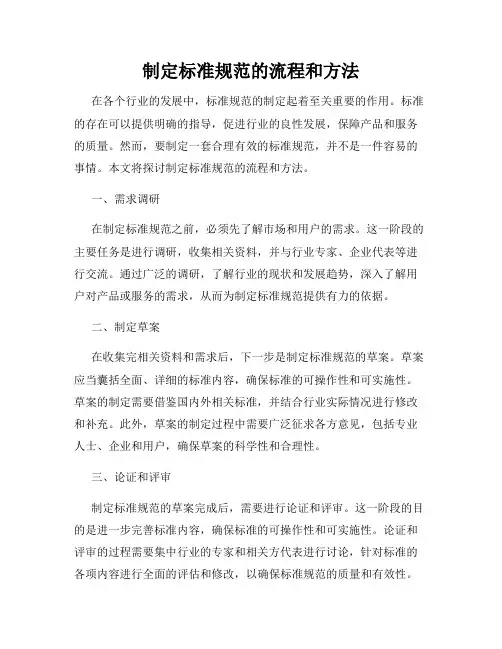 制定标准规范的流程和方法

在各个行业的发展中，标准规范的制定起着至关重要的作用。标准的存在可以提供明确的指导，促进行业的良性发展，保障产品和服务的质量。然而，要制定一套合理有效的标准规范，并不是一件容易的事情。本文将探讨制定标准规范的流程和方法。

一、需求调研

在制定标准规范之前，必须先了解市场和用户的需求。这一阶段的主要任务是进行调研，收集相关资料，并与行业专家、企业代表等进行交流。通过广泛的调研，了解行业的现状和发展趋势，深入了解用户对产品或服务的需求，从而为制定标准规范提供有力的依据。

二、制定草案

在收集完相关资料和需求后，下一步是制定标准规范的草案。草案应当囊括全面、详细的标准内容，确保标准的可操作性和可实施性。草案的制定需要借鉴国内外相关标准，并结合行业实际情况进行修改和补充。此外，草案的制定过程中需要广泛征求各方意见，包括专业人士、企业和用户，确保草案的科学性和合理性。

三、论证和评审

制定标准规范的草案完成后，需要进行论证和评审。这一阶段的目的是进一步完善标准内容，确保标准的可操作性和可实施性。论证和评审的过程需要集中行业的专家和相关方代表进行讨论，针对标准的各项内容进行全面的评估和修改，以确保标准规范的质量和有效性。